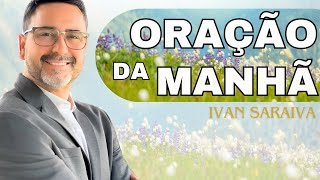 ORAÇÃO DA MANHÃ

IVAN SARAIVA